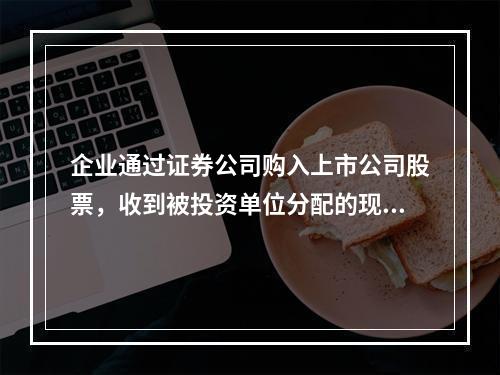 企业通过证券公司购入上市公司股票，收到被投资单位分配的现...